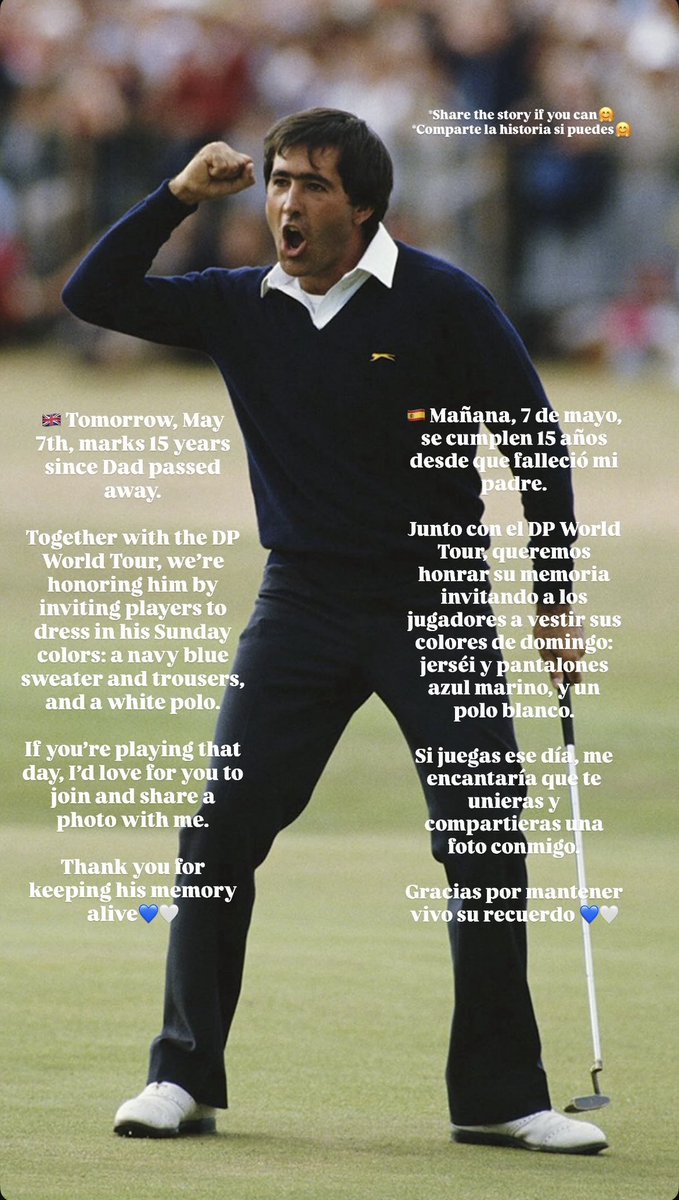 *Share the story if you can🤗
*Comparte la historia si puedes🤗

🇬🇧 Tomorrow, May 7th, marks 15 years since Dad passed away.

Together with the DP World Tour, we're honoring him by inviting players to dress in his Sunday colors: a navy blue sweater and trousers, and a white polo.

If you're playing that day, I'd love for you to join and share a photo with me.

Thank you for keeping his memory alive💙🤍

🇪🇸 Mañana, 7 de mayo, se cumplen 15 años desde que falleció mi padre.

Junto con el DP World Tour, queremos honrar su memoria invitando a los jugadores a vestir sus colores de domingo: jerséi y pantalones azul marino, y un polo blanco.

Si juegas ese día, me encantaría que te unieras y compartieras una foto conmigo.

Gracias por mantener vivo su recuerdo 💙🤍